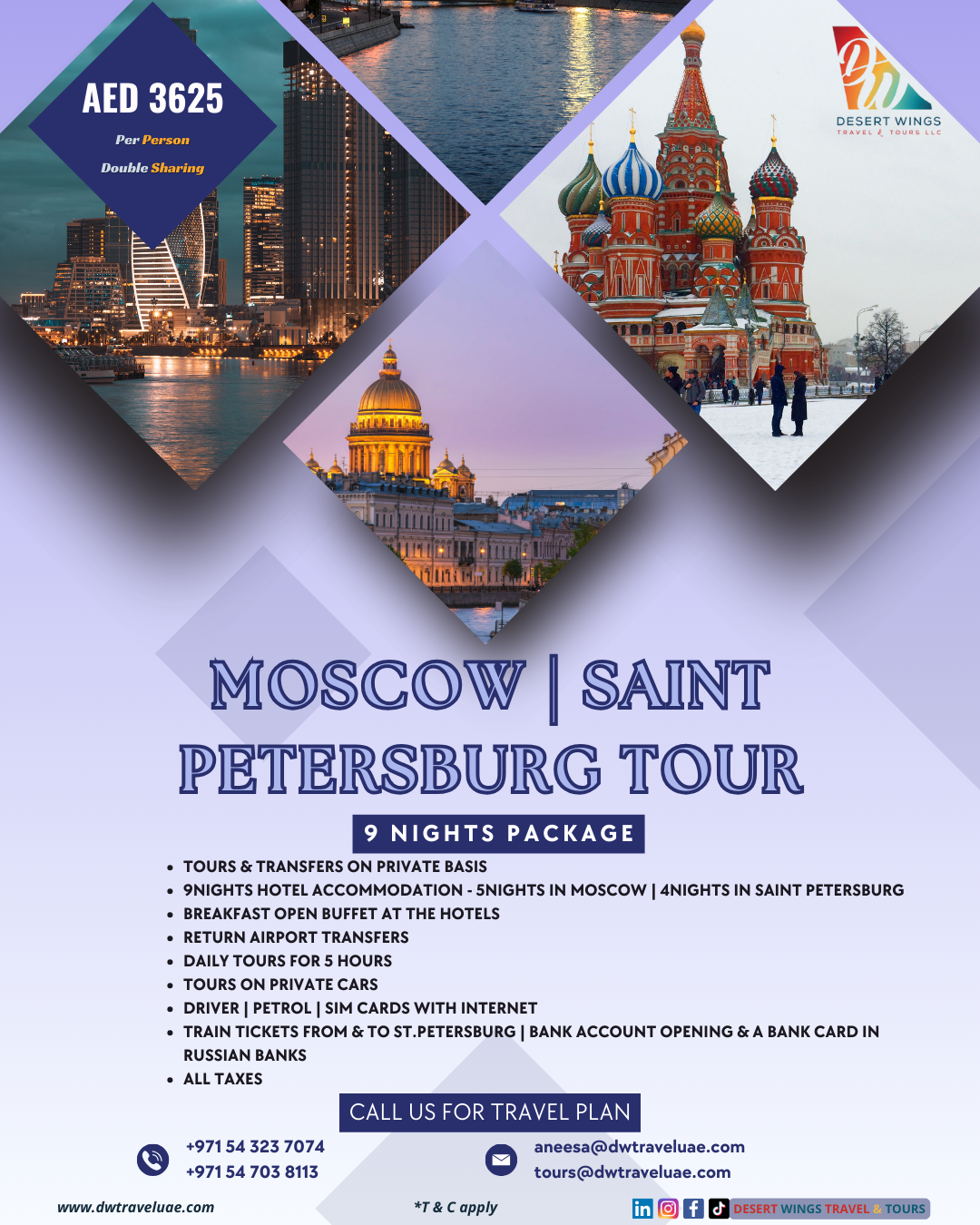 AED 3625

Per Person

Double Sharing

DESERT WINGS
TRAVEL & TOURS LLC

MOSCOW | SAINT PETERSBURG TOUR

9 NIGHTS PACKAGE

• TOURS & TRANSFERS ON PRIVATE BASIS
• 9NIGHTS HOTEL ACCOMMODATION - 5NIGHTS IN MOSCOW | 4NIGHTS IN SAINT PETERSBURG
• BREAKFAST OPEN BUFFET AT THE HOTELS
• RETURN AIRPORT TRANSFERS
• DAILY TOURS FOR 5 HOURS
• TOURS ON PRIVATE CARS
• DRIVER | PETROL | SIM CARDS WITH INTERNET
• TRAIN TICKETS FROM & TO ST.PETERSBURG | BANK ACCOUNT OPENING & A BANK CARD IN RUSSIAN BANKS
• ALL TAXES

CALL US FOR TRAVEL PLAN

+971 54 323 7074
+971 54 703 8113

aneesa@dwtraveluae.com
tours@dwtraveluae.com

www.dwtraveluae.com

*T & C apply

DESERT WINGS TRAVEL & TOURS